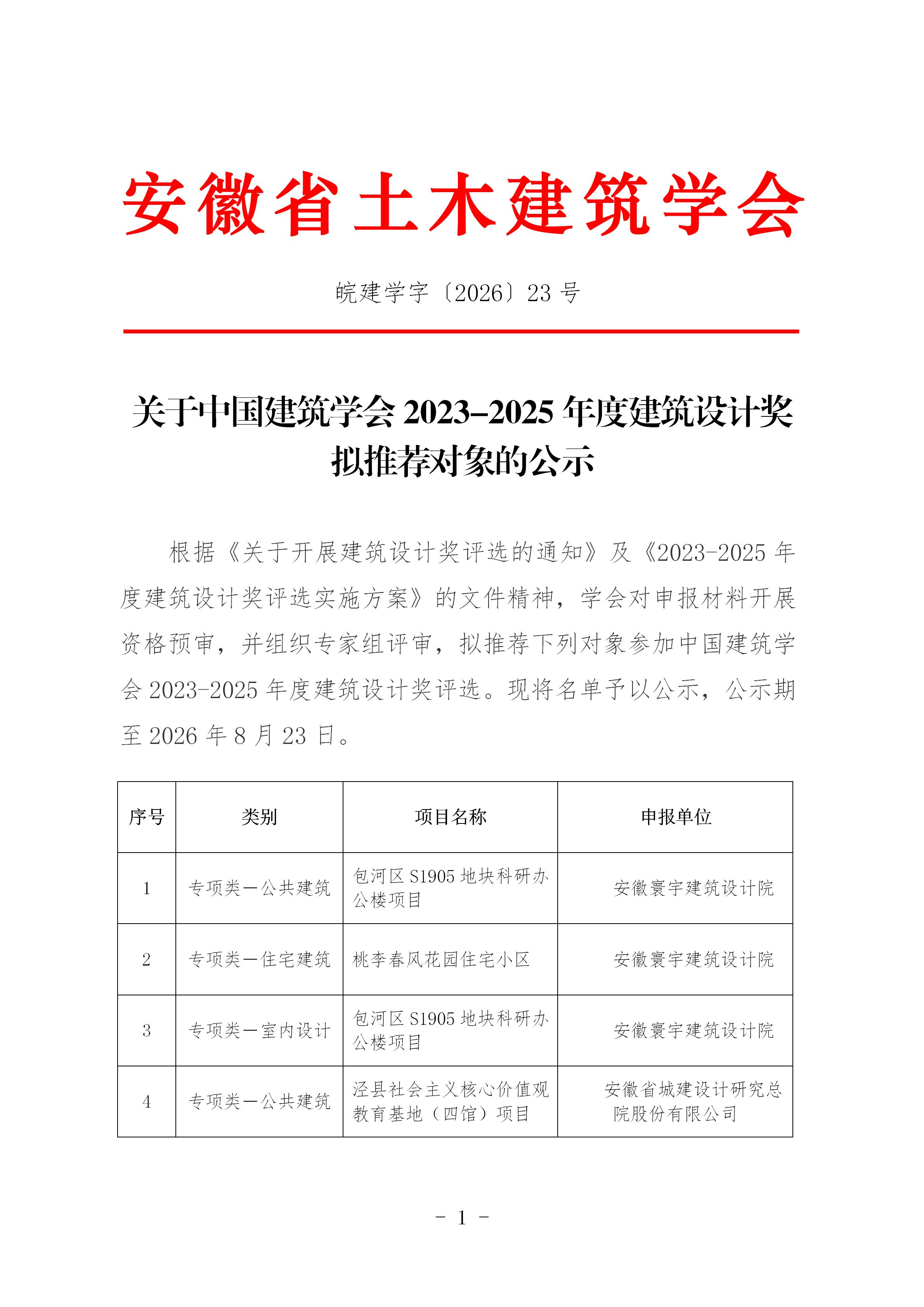 安徽省土木建筑学会

皖建学字〔2026〕23 号

关于中国建筑学会 2023–2025 年度建筑设计奖拟推荐对象的公示

根据《关于开展建筑设计奖评选的通知》及《2023-2025 年度建筑设计奖评选实施方案》的文件精神，学会对申报材料开展资格预审，并组织专家组评审，拟推荐下列对象参加中国建筑学会 2023-2025 年度建筑设计奖评选。现将名单予以公示，公示期至 2026 年 8 月 23 日。

| 序号 | 类别 | 项目名称 | 申报单位 |
|---|---|---|---|
| 1 | 专项类—公共建筑 | 包河区 S1905 地块科研办公楼项目 | 安徽寰宇建筑设计院 |
| 2 | 专项类—住宅建筑 | 桃李春风花园住宅小区 | 安徽寰宇建筑设计院 |
| 3 | 专项类—室内设计 | 包河区 S1905 地块科研办公楼项目 | 安徽寰宇建筑设计院 |
| 4 | 专项类—公共建筑 | 泾县社会主义核心价值观教育基地（四馆）项目 | 安徽省城建设计研究总院股份有限公司 |

- 1 -